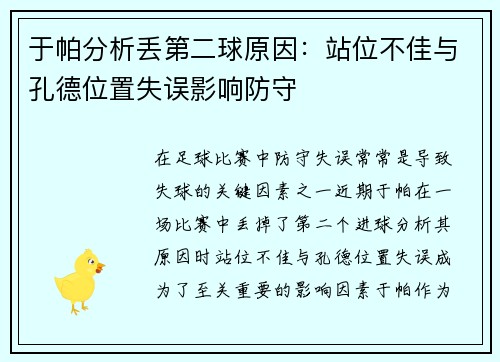 于帕分析丢第二球原因：站位不佳与孔德位置失误影响防守

在足球比赛中防守失误常常是导致失球的关键因素之一近期于帕在一场比赛中丢掉了第二个进球分析其原因时站位不佳与孔德位置失误成为了至关重要的影响因素于帕作为